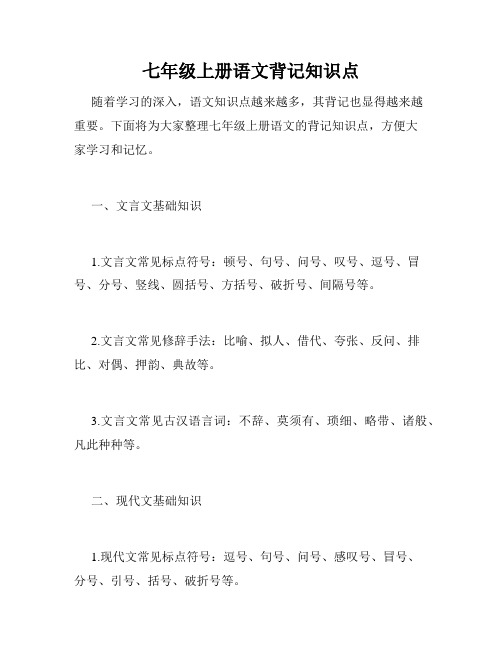 七年级上册语文背记知识点

随着学习的深入，语文知识点越来越多，其背记也显得越来越重要。下面将为大家整理七年级上册语文的背记知识点，方便大家学习和记忆。

一、文言文基础知识

1.文言文常见标点符号：顿号、句号、问号、叹号、逗号、冒号、分号、竖线、圆括号、方括号、破折号、间隔号等。

2.文言文常见修辞手法：比喻、拟人、借代、夸张、反问、排比、对偶、押韵、典故等。

3.文言文常见古汉语言词：不辞、莫须有、琐细、略带、诸般、凡此种种等。

二、现代文基础知识

1.现代文常见标点符号：逗号、句号、问号、感叹号、冒号、分号、引号、括号、破折号等。